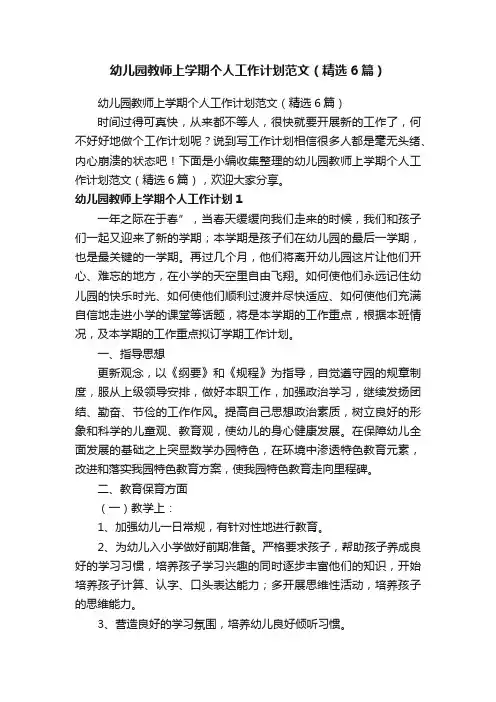 幼儿园教师上学期个人工作计划范文（精选6篇）

幼儿园教师上学期个人工作计划范文（精选6篇）

时间过得可真快，从来都不等人，很快就要开展新的工作了，何不好好地做个工作计划呢？说到写工作计划相信很多人都是毫无头绪、内心崩溃的状态吧！下面是小编收集整理的幼儿园教师上学期个人工作计划范文（精选6篇），欢迎大家分享。

幼儿园教师上学期个人工作计划1

一年之际在于春”，当春天缓缓向我们走来的时候，我们和孩子们一起又迎来了新的学期；本学期是孩子们在幼儿园的最后一学期，也是最关键的一学期。再过几个月，他们将离开幼儿园这片让他们开心、难忘的地方，在小学的天空里自由飞翔。如何使他们永远记住幼儿园的快乐时光、如何使他们顺利过渡并尽快适应、如何使他们充满自信地走进小学的课堂等话题，将是本学期的工作重点，根据本班情况，及本学期的工作重点拟订学期工作计划。

一、指导思想

更新观念，以《纲要》和《规程》为指导，自觉遵守园的规章制度，服从上级领导安排，做好本职工作，加强政治学习，继续发扬团结、勤奋、节俭的工作作风。提高自己思想政治素质，树立良好的形象和科学的儿童观、教育观，使幼儿的身心健康发展。在保障幼儿全面发展的基础之上突显数学办园特色，在环境中渗透特色教育元素，改进和落实我园特色教育方案，使我园特色教育走向里程碑。

二、教育保育方面

（一）教学上：

1、加强幼儿一日常规，有针对性地进行教育。

2、为幼儿入小学做好前期准备。严格要求孩子，帮助孩子养成良好的学习习惯，培养孩子学习兴趣的同时逐步丰富他们的知识，开始培养孩子计算、认字、口头表达能力；多开展思维性活动，培养孩子的思维能力。

3、营造良好的学习氛围，培养幼儿良好倾听习惯。